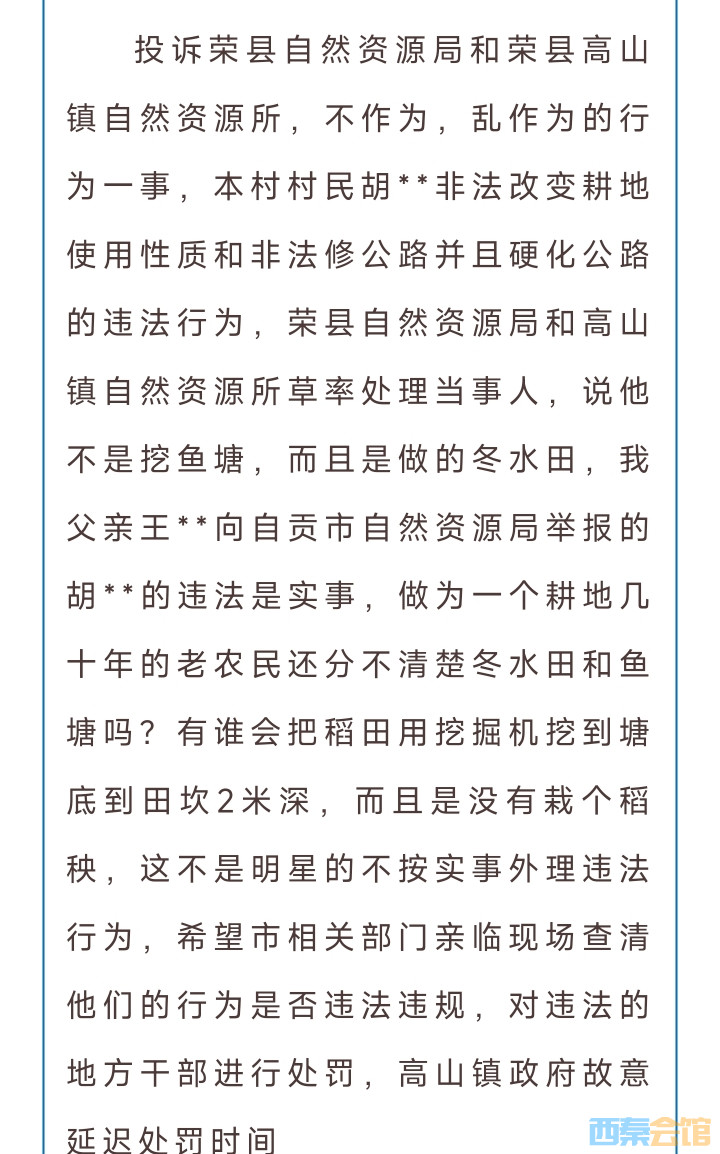 投诉荣县自然资源局和荣县高山镇自然资源所，不作为，乱作为的行为一事，本村村民胡**非法改变耕地使用性质和非法修公路并且硬化公路的违法行为，荣县自然资源局和高山镇自然资源所草率处理当事人，说他不是挖鱼塘，而且是做的冬水田，我父亲王**向自贡市自然资源局举报的胡**的违法是实事，做为一个耕地几十年的老农民还分不清楚冬水田和鱼塘吗？有谁会把稻田用挖掘机挖到塘底到田坎2米深，而且是没有栽个稻秧，这不是明星的不按实事外理违法行为，希望市相关部门亲临现场查清他们的行为是否违法违规，对违法的地方干部进行处罚，高山镇政府故意延迟处罚时间

西秦会馆